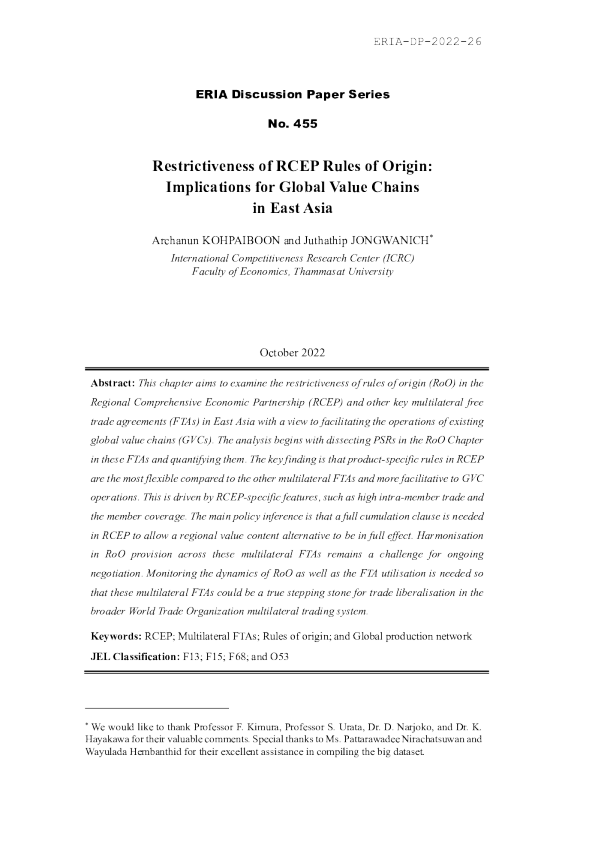 ERIA-DP-2022-26

ERIA Discussion Paper Series

No. 455

Restrictiveness of RCEP Rules of Origin: Implications for Global Value Chains in East Asia

Archanun KOHPAIBOON and Juthathip JONGWANICH*

International Competitiveness Research Center (ICRC)
Faculty of Economics, Thammasat University

October 2022

Abstract: This chapter aims to examine the restrictiveness of rules of origin (RoO) in the Regional Comprehensive Economic Partnership (RCEP) and other key multilateral free trade agreements (FTAs) in East Asia with a view to facilitating the operations of existing global value chains (GVCs). The analysis begins with dissecting PSRs in the RoO Chapter in these FTAs and quantifying them. The key finding is that product-specific rules in RCEP are the most flexible compared to the other multilateral FTAs and more facilitative to GVC operations. This is driven by RCEP-specific features, such as high intra-member trade and the member coverage. The main policy inference is that a full cumulation clause is needed in RCEP to allow a regional value content alternative to be in full effect. Harmonisation in RoO provision across these multilateral FTAs remains a challenge for ongoing negotiation. Monitoring the dynamics of RoO as well as the FTA utilisation is needed so that these multilateral FTAs could be a true stepping stone for trade liberalisation in the broader World Trade Organization multilateral trading system.

Keywords: RCEP; Multilateral FTAs; Rules of origin; and Global production network

JEL Classification: F13; F15; F68; and O53

* We would like to thank Professor F. Kimura, Professor S. Urata, Dr. D. Narjoko, and Dr. K. Hayakawa for their valuable comments. Special thanks to Ms. Pattarawadee Nirachatsuwan and Wayulada Hembanthid for their excellent assistance in compiling the big dataset.